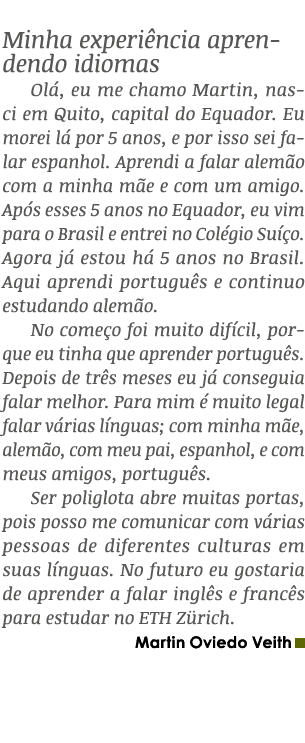 Minha experiência aprendendo idiomas

Olá, eu me chamo Martin, nasci em Quito, capital do Equador. Eu morei lá por 5 anos, e por isso sei falar espanhol. Aprendi a falar alemão com a minha mãe e com um amigo. Após esses 5 anos no Equador, eu vim para o Brasil e entrei no Colégio Suíço. Agora já estou há 5 anos no Brasil. Aqui aprendi português e continuo estudando alemão.

No começo foi muito difícil, porque eu tinha que aprender português. Depois de três meses eu já conseguia falar melhor. Para mim é muito legal falar várias línguas; com minha mãe, alemão, com meu pai, espanhol, e com meus amigos, português.

Ser poliglota abre muitas portas, pois posso me comunicar com várias pessoas de diferentes culturas em suas línguas. No futuro eu gostaria de aprender a falar inglês e francês para estudar no ETH Zürich.

Martin Oviedo Veith